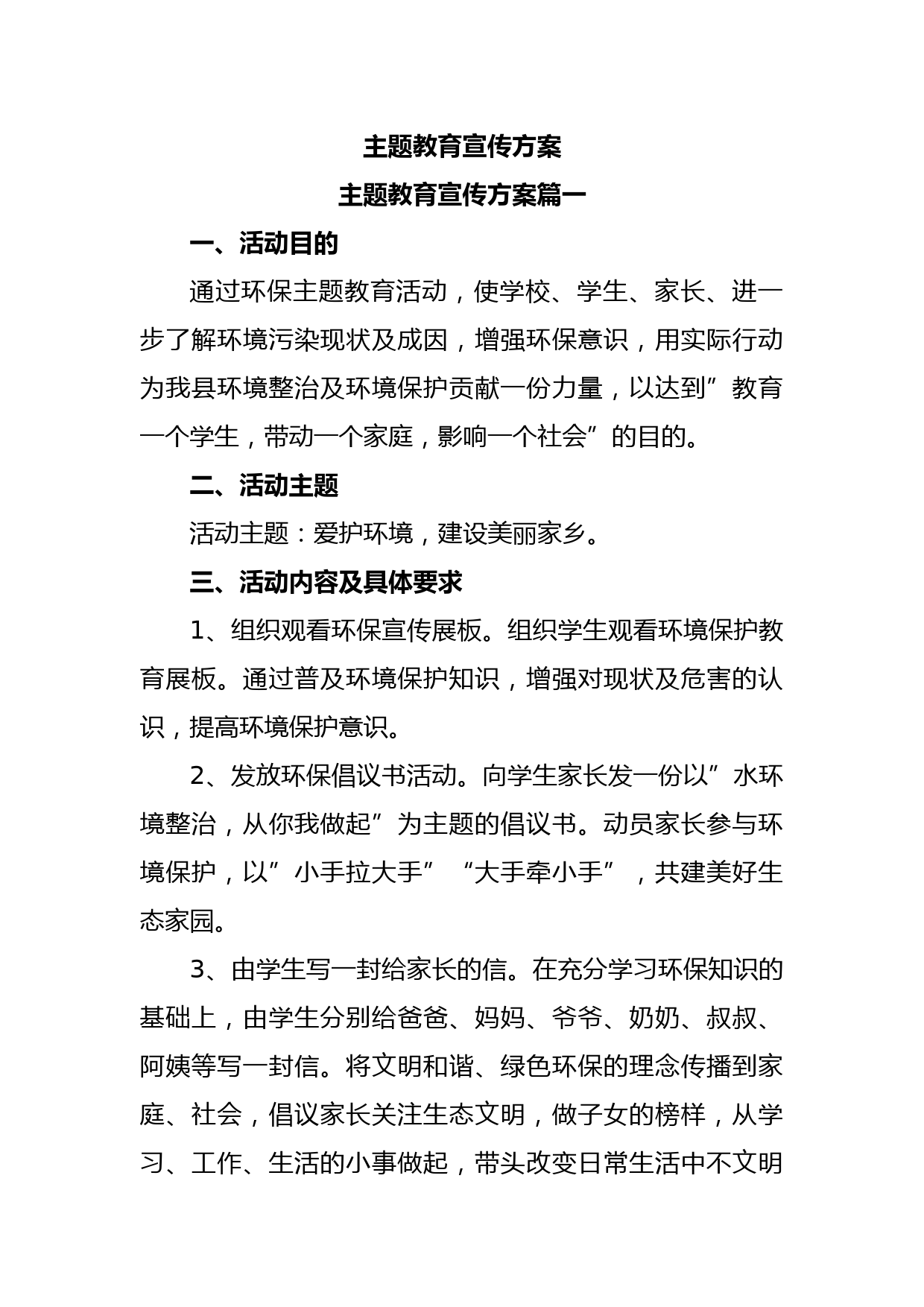 主题教育宣传方案

主题教育宣传方案篇一

一、活动目的

通过环保主题教育活动，使学校、学生、家长、进一步了解环境污染现状及成因，增强环保意识，用实际行动为我县环境整治及环境保护贡献一份力量，以达到”教育一个学生，带动一个家庭，影响一个社会”的目的。

二、活动主题

活动主题：爱护环境，建设美丽家乡。

三、活动内容及具体要求

1、组织观看环保宣传展板。组织学生观看环境保护教育展板。通过普及环境保护知识，增强对现状及危害的认识，提高环境保护意识。

2、发放环保倡议书活动。向学生家长发一份以”水环境整治，从你我做起”为主题的倡议书。动员家长参与环境保护，以”小手拉大手”“大手牵小手”，共建美好生态家园。

3、由学生写一封给家长的信。在充分学习环保知识的基础上，由学生分别给爸爸、妈妈、爷爷、奶奶、叔叔、阿姨等写一封信。将文明和谐、绿色环保的理念传播到家庭、社会，倡议家长关注生态文明，做子女的榜样，从学习、工作、生活的小事做起，带头改变日常生活中不文明